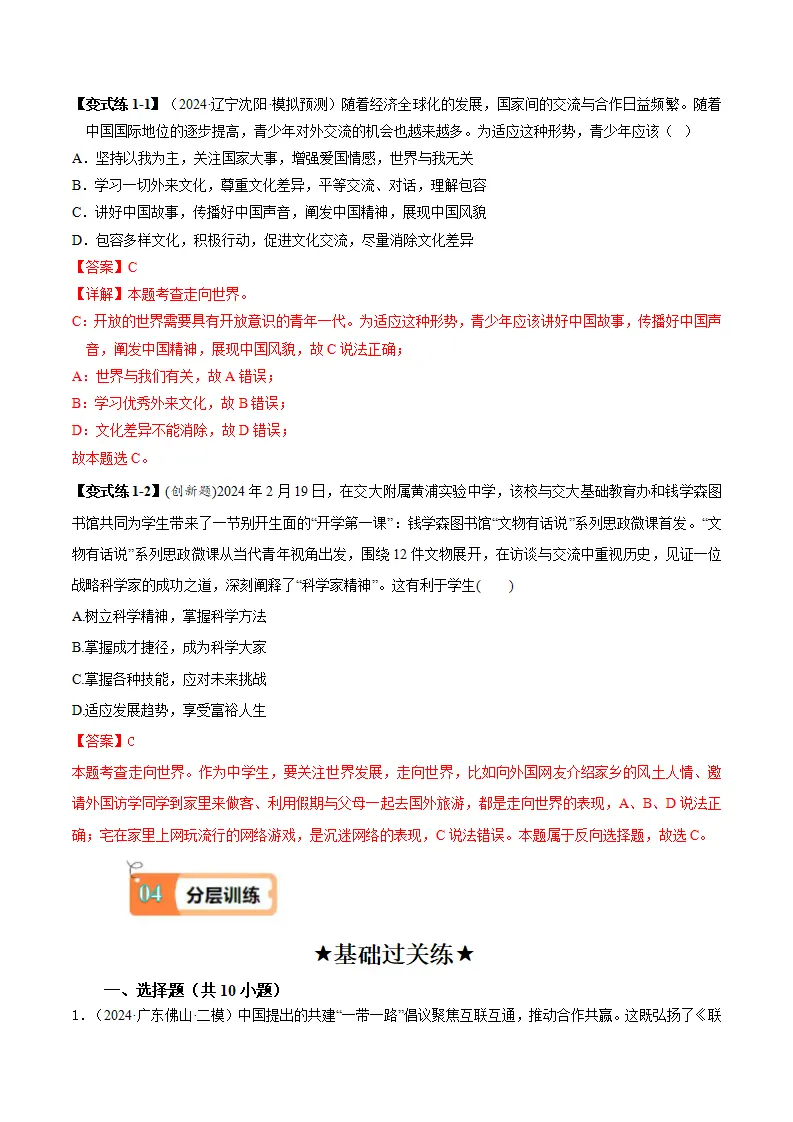 【变式练1-1】（2024·辽宁沈阳·模拟预测）随着经济全球化的发展，国家间的交流与合作日益频繁。随着中国国际地位的逐步提高，青少年对外交流的机会也越来越多。为适应这种形势，青少年应该（ ）

A．坚持以我为主，关注国家大事，增强爱国情感，世界与我无关

B．学习一切外来文化，尊重文化差异，平等交流、对话，理解包容

C．讲好中国故事，传播好中国声音，阐发中国精神，展现中国风貌

D．包容多样文化，积极行动，促进文化交流，尽量消除文化差异

【答案】C

【详解】本题考查走向世界。

C：开放的世界需要具有开放意识的青年一代。为适应这种形势，青少年应该讲好中国故事，传播好中国声音，阐发中国精神，展现中国风貌，故C说法正确；

A：世界与我们有关，故A错误；

B：学习优秀外来文化，故B错误；

D：文化差异不能消除，故D错误；

故本题选C。

【变式练1-2】(创新题)2024年2月19日，在交大附属黄浦实验中学，该校与交大基础教育办和钱学森图书馆共同为学生带来了一节别开生面的“开学第一课”：钱学森图书馆“文物有话说”系列思政微课首发。“文物有话说”系列思政微课从当代青年视角出发，围绕12件文物展开，在访谈与交流中重视历史，见证一位战略科学家的成功之道，深刻阐释了“科学家精神”。这有利于学生( )

A.树立科学精神，掌握科学方法

B.掌握成才捷径，成为科学大家

C.掌握各种技能，应对未来挑战

D.适应发展趋势，享受富裕人生

【答案】C

本题考查走向世界。作为中学生，要关注世界发展，走向世界，比如向外国网友介绍家乡的风土人情、邀请外国访学同学到家里来做客、利用假期与父母一起去国外旅游，都是走向世界的表现，A、B、D说法正确；宅在家里上网玩流行的网络游戏，是沉迷网络的表现，C说法错误。本题属于反向选择题，故选C。

04 分层训练

★基础过关练★

一、选择题（共10小题）

1．（2024·广东佛山·二模）中国提出的共建“一带一路”倡议聚焦互联互通，推动合作共赢。这既弘扬了《联